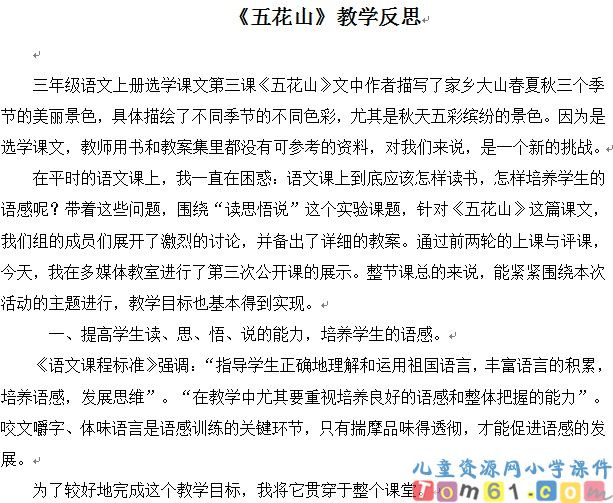 《五花山》教学反思

三年级语文上册选学课文第三课《五花山》文中作者描写了家乡大山春夏秋三个季节的美丽景色，具体描绘了不同季节的不同色彩，尤其是秋天五彩缤纷的景色。因为是选学课文，教师用书和教案集里都没有可参考的资料，对我们来说，是一个新的挑战。

在平时的语文课上，我一直在困惑：语文课上到底应该怎样读书，怎样培养学生的语感呢？带着这些问题，围绕“读思悟说”这个实验课题，针对《五花山》这篇课文，我们组的成员们展开了激烈的讨论，并备出了详细的教案。通过前两轮的上课与评课，今天，我在多媒体教室进行了第三次公开课的展示。整节课总的来说，能紧紧围绕本次活动的主题进行，教学目标也基本得到实现。

一、提高学生读、思、悟、说的能力，培养学生的语感。

《语文课程标准》强调：“指导学生正确地理解和运用祖国语言，丰富语言的积累，培养语感，发展思维”。“在教学中尤其要重视培养良好的语感和整体把握的能力”。咬文嚼字、体味语言是语感训练的关键环节，只有揣摩品味得透彻，才能促进语感的发展。

为了较好地完成这个教学目标，我将它贯穿于整个课堂。

儿童资源网小学课件
Tom61.com